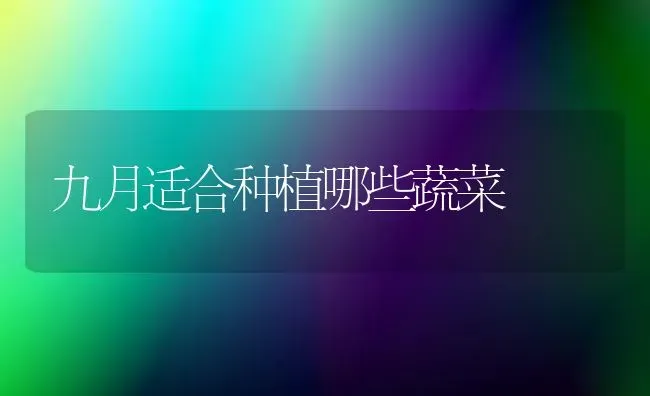 九月适合种植哪些蔬菜